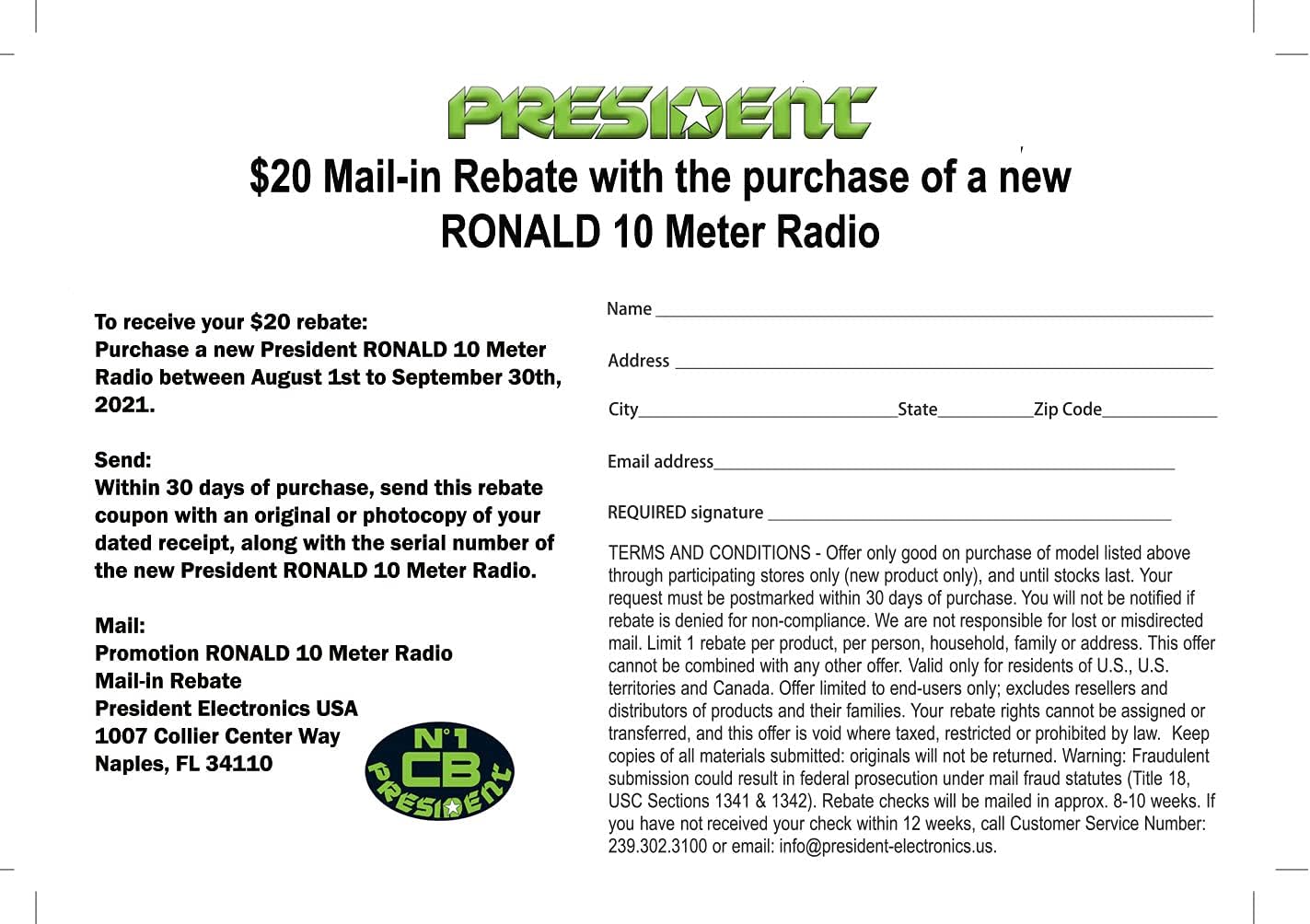 PRESIDENT

$20 Mail-in Rebate with the purchase of a new RONALD 10 Meter Radio

To receive your $20 rebate:
Purchase a new President RONALD 10 Meter Radio between August 1st to September 30th, 2021.

Send:
Within 30 days of purchase, send this rebate coupon with an original or photocopy of your dated receipt, along with the serial number of the new President RONALD 10 Meter Radio.

Mail:
Promotion RONALD 10 Meter Radio
Mail-in Rebate
President Electronics USA
1007 Collier Center Way
Naples, FL 34110

N°1
CB
PRESIDENT

Name ____

Address ____

City____State____Zip Code____

Email address____

REQUIRED signature ____

TERMS AND CONDITIONS - Offer only good on purchase of model listed above through participating stores only (new product only), and until stocks last. Your request must be postmarked within 30 days of purchase. You will not be notified if rebate is denied for non-compliance. We are not responsible for lost or misdirected mail. Limit 1 rebate per product, per person, household, family or address. This offer cannot be combined with any other offer. Valid only for residents of U.S., U.S. territories and Canada. Offer limited to end-users only; excludes resellers and distributors of products and their families. Your rebate rights cannot be assigned or transferred, and this offer is void where taxed, restricted or prohibited by law. Keep copies of all materials submitted: originals will not be returned. Warning: Fraudulent submission could result in federal prosecution under mail fraud statutes (Title 18, USC Sections 1341 & 1342). Rebate checks will be mailed in approx. 8-10 weeks. If you have not received your check within 12 weeks, call Customer Service Number: 239.302.3100 or email: info@president-electronics.us.